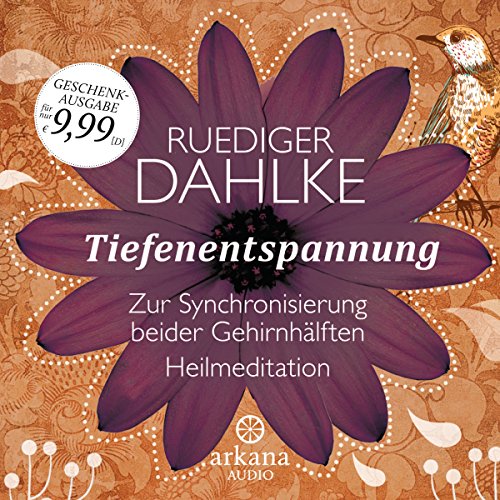 GESCHENK-AUSGABE für nur € 9,99 [D]

RUEDIGER DAHLKE

Tiefenentspannung

Zur Synchronisierung beider Gehirnhälften

Heilmeditation

arkana AUDIO